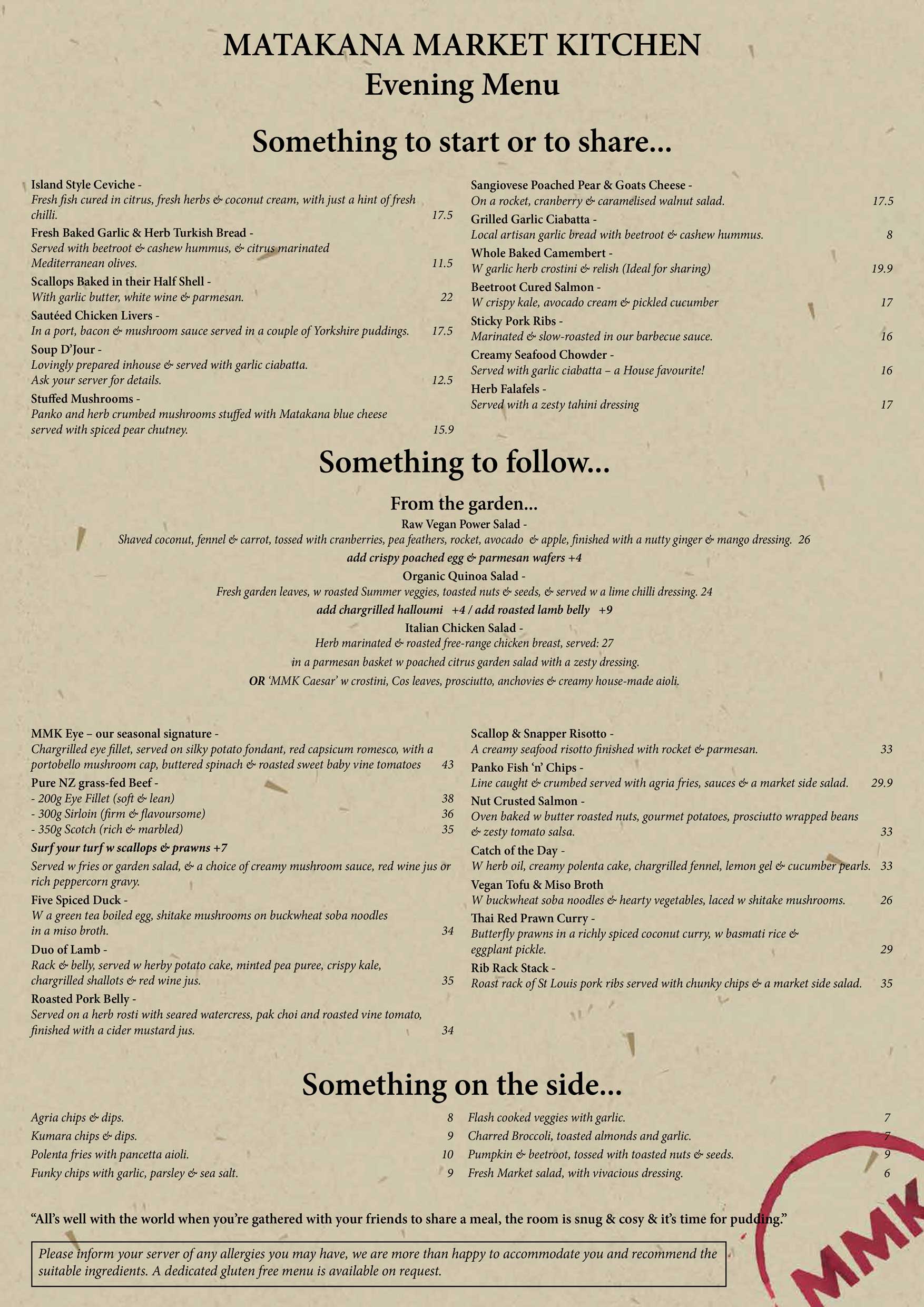 MATAKANA MARKET KITCHEN
Evening Menu

Something to start or to share...

Island Style Ceviche -
Fresh fish cured in citrus, fresh herbs & coconut cream, with just a hint of fresh chilli. 17.5

Fresh Baked Garlic & Herb Turkish Bread -
Served with beetroot & cashew hummus, & citrus marinated Mediterranean olives. 11.5

Scallops Baked in their Half Shell -
With garlic butter, white wine & parmesan. 22

Sautéed Chicken Livers -
In a port, bacon & mushroom sauce served in a couple of Yorkshire puddings. 17.5

Soup D'Jour -
Lovingly prepared inhouse & served with garlic ciabatta. Ask your server for details. 12.5

Stuffed Mushrooms -
Panko and herb crumbed mushrooms stuffed with Matakana blue cheese served with spiced pear chutney. 15.9

Sangiovese Poached Pear & Goats Cheese -
On a rocket, cranberry & caramelised walnut salad. 17.5

Grilled Garlic Ciabatta -
Local artisan garlic bread with beetroot & cashew hummus. 8

Whole Baked Camembert -
W garlic herb crostini & relish (Ideal for sharing) 19.9

Beetroot Cured Salmon -
W crispy kale, avocado cream & pickled cucumber 17

Sticky Pork Ribs -
Marinated & slow-roasted in our barbecue sauce. 16

Creamy Seafood Chowder -
Served with garlic ciabatta – a House favourite! 16

Herb Falafels -
Served with a zesty tahini dressing 17

Something to follow...

From the garden...
Raw Vegan Power Salad -
Shaved coconut, fennel & carrot, tossed with cranberries, pea feathers, rocket, avocado & apple, finished with a nutty ginger & mango dressing. 26
add crispy poached egg & parmesan wafers +4
Organic Quinoa Salad -
Fresh garden leaves, w roasted Summer veggies, toasted nuts & seeds, & served w a lime chilli dressing. 24
add chargrilled halloumi +4 / add roasted lamb belly +9
Italian Chicken Salad -
Herb marinated & roasted free-range chicken breast, served: 27
in a parmesan basket w poached citrus garden salad with a zesty dressing.
OR 'MMK Caesar' w crostini, Cos leaves, prosciutto, anchovies & creamy house-made aioli.

MMK Eye – our seasonal signature -
Chargrilled eye fillet, served on silky potato fondant, red capsicum romesco, with a portobello mushroom cap, buttered spinach & roasted sweet baby vine tomatoes 43

Pure NZ grass-fed Beef -
- 200g Eye Fillet (soft & lean) 38
- 300g Sirloin (firm & flavoursome) 36
- 350g Scotch (rich & marbled) 35
Surf your turf w scallops & prawns +7
Served w fries or garden salad, & a choice of creamy mushroom sauce, red wine jus or rich peppercorn gravy.

Five Spiced Duck -
W a green tea boiled egg, shitake mushrooms on buckwheat soba noodles in a miso broth. 34

Duo of Lamb -
Rack & belly, served w herby potato cake, minted pea puree, crispy kale, chargrilled shallots & red wine jus. 35

Roasted Pork Belly -
Served on a herb rosti with seared watercress, pak choi and roasted vine tomato, finished with a cider mustard jus. 34

Scallop & Snapper Risotto -
A creamy seafood risotto finished with rocket & parmesan. 33

Panko Fish 'n' Chips -
Line caught & crumbed served with agria fries, sauces & a market side salad. 29.9

Nut Crusted Salmon -
Oven baked w butter roasted nuts, gourmet potatoes, prosciutto wrapped beans & zesty tomato salsa. 33

Catch of the Day -
W herb oil, creamy polenta cake, chargrilled fennel, lemon gel & cucumber pearls. 33

Vegan Tofu & Miso Broth
W buckwheat soba noodles & hearty vegetables, laced w shitake mushrooms. 26

Thai Red Prawn Curry -
Butterfly prawns in a richly spiced coconut curry, w basmati rice & eggplant pickle. 29

Rib Rack Stack -
Roast rack of St Louis pork ribs served with chunky chips & a market side salad. 35

Something on the side...

Agria chips & dips. 8
Kumara chips & dips. 9
Polenta fries with pancetta aioli. 10
Funky chips with garlic, parsley & sea salt. 9

Flash cooked veggies with garlic. 7
Charred Broccoli, toasted almonds and garlic. 7
Pumpkin & beetroot, tossed with toasted nuts & seeds. 9
Fresh Market salad, with vivacious dressing. 6

"All's well with the world when you're gathered with your friends to share a meal, the room is snug & cosy & it's time for pudding."

Please inform your server of any allergies you may have, we are more than happy to accommodate you and recommend the suitable ingredients. A dedicated gluten free menu is available on request.

MMK